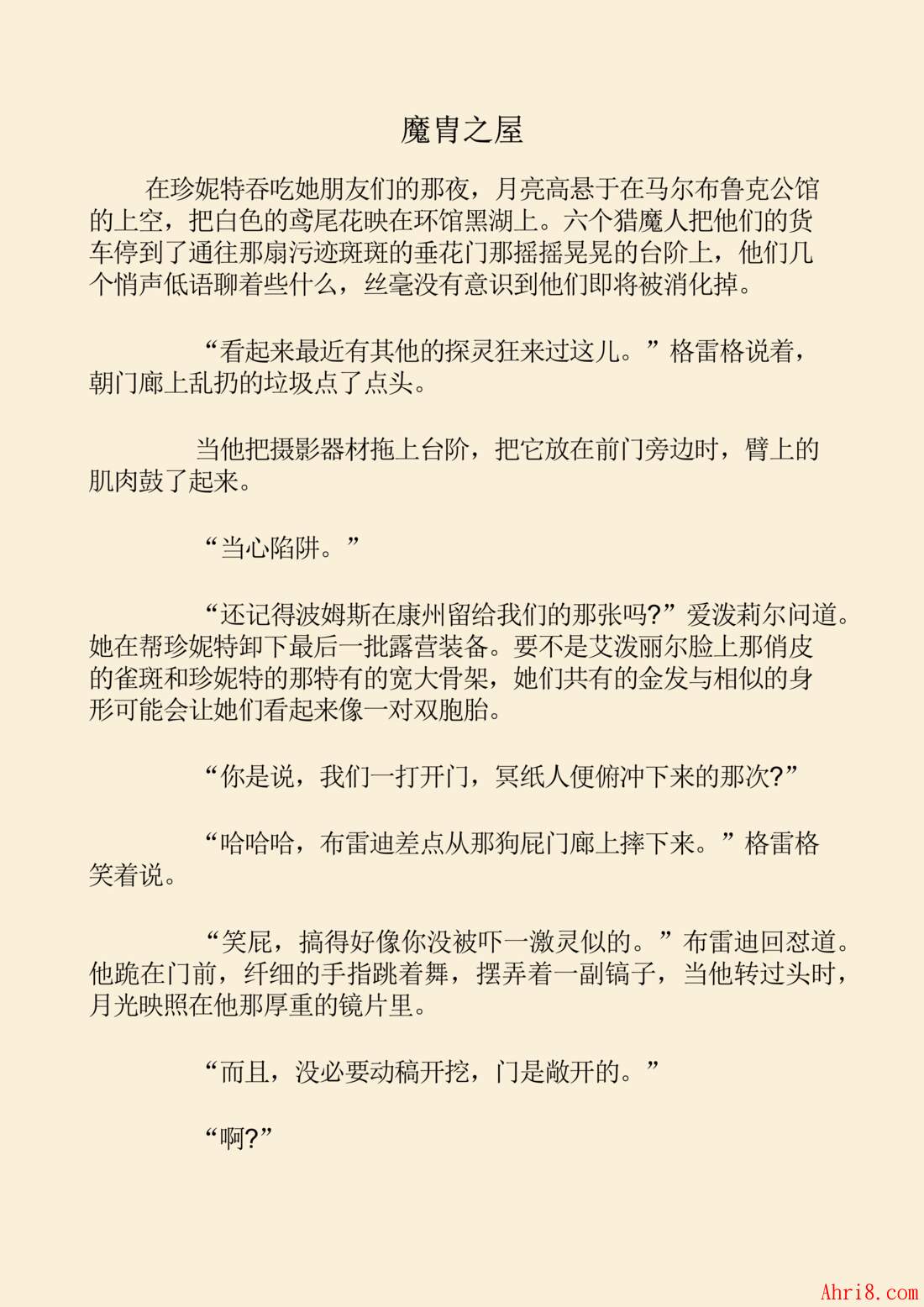 魔胄之屋

在珍妮特吞吃她朋友们的那夜，月亮高悬于在马尔布鲁克公馆的上空，把白色的鸢尾花映在环馆黑湖上。六个猎魔人把他们的货车停到了通往那扇污迹斑斑的垂花门那摇摇晃晃的台阶上，他们几个悄声低语聊着些什么，丝毫没有意识到他们即将被消化掉。

“看起来最近有其他的探灵狂来过这儿。”格雷格说着，朝门廊上乱扔的垃圾点了点头。

当他把摄影器材拖上台阶，把它放在前门旁边时，臂上的肌肉鼓了起来。

“当心陷阱。”

“还记得波姆斯在康州留给我们的那张吗?”爱泼莉尔问道。她在帮珍妮特卸下最后一批露营装备。要不是艾泼丽尔脸上那俏皮的雀斑和珍妮特的那特有的宽大骨架，她们共有的金发与相似的身形可能会让她们看起来像一对双胞胎。

“你是说，我们一打开门，冥纸人便俯冲下来的那次?”

“哈哈哈，布雷迪差点从那狗屁门廊上摔下来。”格雷格笑着说。

“笑屁，搞得好像你没被吓一激灵似的。”布雷迪回怼道。他跪在门前，纤细的手指跳着舞，摆弄着一副镐子，当他转过头时，月光映照在他那厚重的镜片里。

“而且，没必要动稿开挖，门是敞开的。”

“啊?”

Ahri8.com